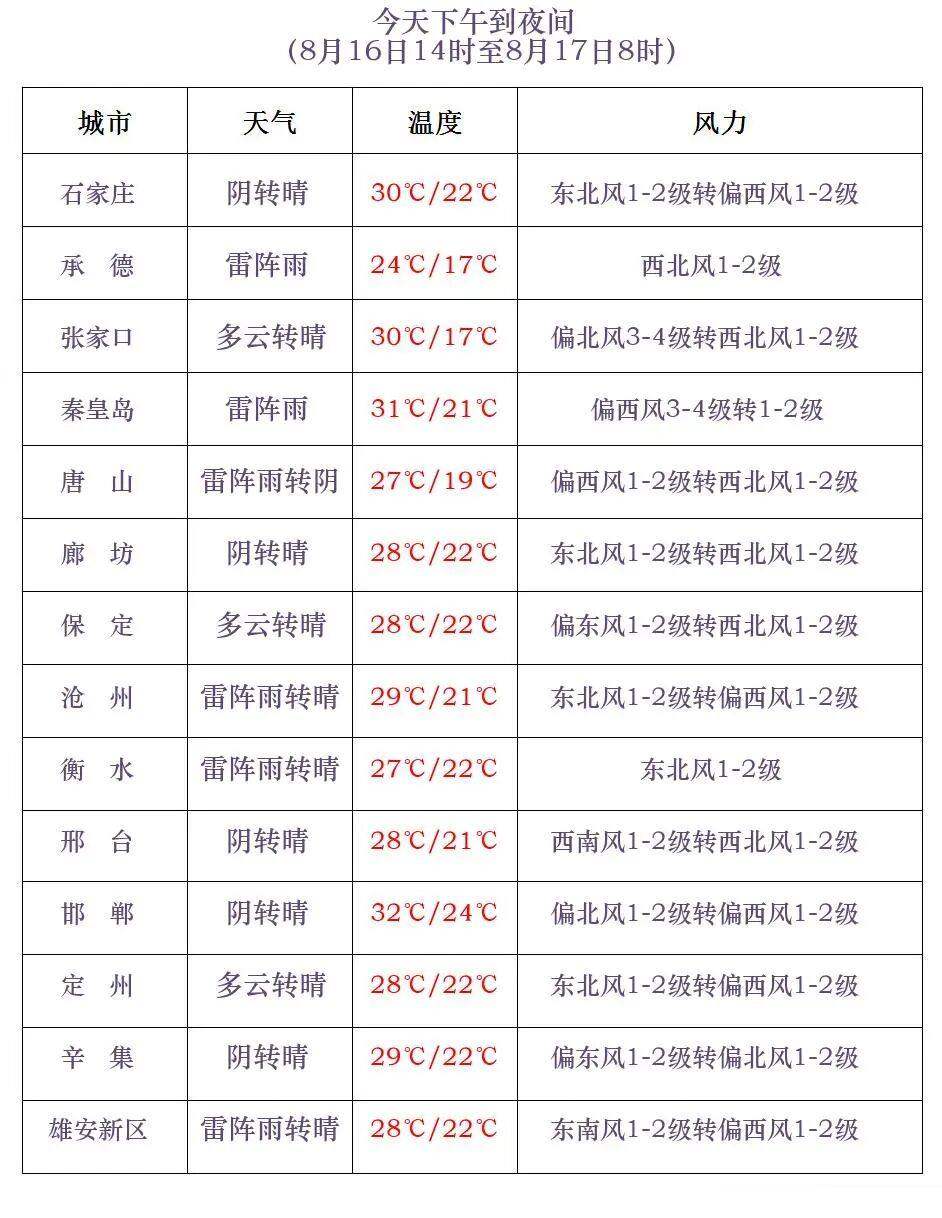 今天下午到夜间
(8月16日14时至8月17日8时)

| 城市 | 天气 | 温度 | 风力 |
|---|---|---|---|
| 石家庄 | 阴转晴 | 30℃/22℃ | 东北风1-2级转偏西风1-2级 |
| 承 德 | 雷阵雨 | 24℃/17℃ | 西北风1-2级 |
| 张家口 | 多云转晴 | 30℃/17℃ | 偏北风3-4级转西北风1-2级 |
| 秦皇岛 | 雷阵雨 | 31℃/21℃ | 偏西风3-4级转1-2级 |
| 唐 山 | 雷阵雨转阴 | 27℃/19℃ | 偏西风1-2级转西北风1-2级 |
| 廊 坊 | 阴转晴 | 28℃/22℃ | 东北风1-2级转西北风1-2级 |
| 保 定 | 多云转晴 | 28℃/22℃ | 偏东风1-2级转西北风1-2级 |
| 沧 州 | 雷阵雨转晴 | 29℃/21℃ | 东北风1-2级转偏西风1-2级 |
| 衡 水 | 雷阵雨转晴 | 27℃/22℃ | 东北风1-2级 |
| 邢 台 | 阴转晴 | 28℃/21℃ | 西南风1-2级转西北风1-2级 |
| 邯 郸 | 阴转晴 | 32℃/24℃ | 偏北风1-2级转偏西风1-2级 |
| 定 州 | 多云转晴 | 28℃/22℃ | 东北风1-2级转偏西风1-2级 |
| 辛 集 | 阴转晴 | 29℃/22℃ | 偏东风1-2级转偏北风1-2级 |
| 雄安新区 | 雷阵雨转晴 | 28℃/22℃ | 东南风1-2级转偏西风1-2级 |